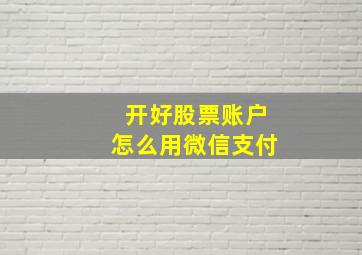 开好股票账户
怎么用微信支付